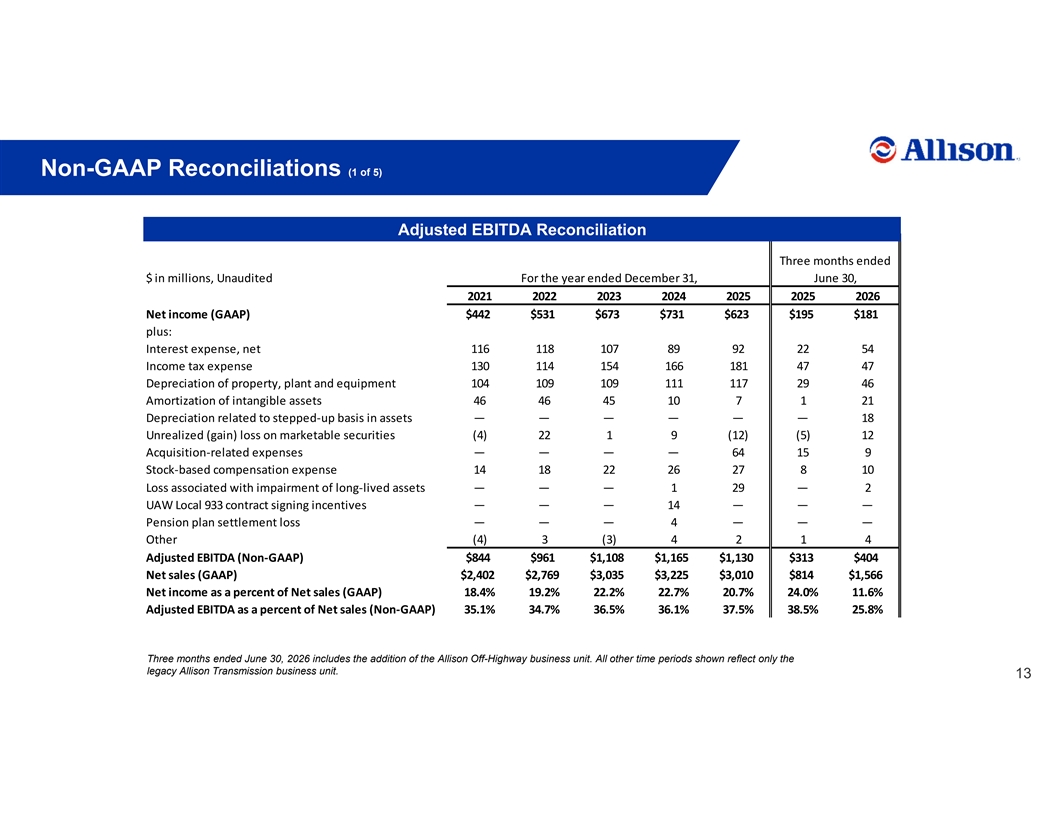 Non-GAAP Reconciliations (1 of 5)

Allison

Adjusted EBITDA Reconciliation

| $ in millions, Unaudited | For the year ended December 31, | | | | | Three months ended June 30, | |
|---|---|---|---|---|---|---|---|
| | 2021 | 2022 | 2023 | 2024 | 2025 | 2025 | 2026 |
| Net income (GAAP) | $442 | $531 | $673 | $731 | $623 | $195 | $181 |
| plus: | | | | | | | |
| Interest expense, net | 116 | 118 | 107 | 89 | 92 | 22 | 54 |
| Income tax expense | 130 | 114 | 154 | 166 | 181 | 47 | 47 |
| Depreciation of property, plant and equipment | 104 | 109 | 109 | 111 | 117 | 29 | 46 |
| Amortization of intangible assets | 46 | 46 | 45 | 10 | 7 | 1 | 21 |
| Depreciation related to stepped-up basis in assets | — | — | — | — | — | — | 18 |
| Unrealized (gain) loss on marketable securities | (4) | 22 | 1 | 9 | (12) | (5) | 12 |
| Acquisition-related expenses | — | — | — | — | 64 | 15 | 9 |
| Stock-based compensation expense | 14 | 18 | 22 | 26 | 27 | 8 | 10 |
| Loss associated with impairment of long-lived assets | — | — | — | 1 | 29 | — | 2 |
| UAW Local 933 contract signing incentives | — | — | — | 14 | — | — | — |
| Pension plan settlement loss | — | — | — | 4 | — | — | — |
| Other | (4) | 3 | (3) | 4 | 2 | 1 | 4 |
| Adjusted EBITDA (Non-GAAP) | $844 | $961 | $1,108 | $1,165 | $1,130 | $313 | $404 |
| Net sales (GAAP) | $2,402 | $2,769 | $3,035 | $3,225 | $3,010 | $814 | $1,566 |
| Net income as a percent of Net sales (GAAP) | 18.4% | 19.2% | 22.2% | 22.7% | 20.7% | 24.0% | 11.6% |
| Adjusted EBITDA as a percent of Net sales (Non-GAAP) | 35.1% | 34.7% | 36.5% | 36.1% | 37.5% | 38.5% | 25.8% |

Three months ended June 30, 2026 includes the addition of the Allison Off-Highway business unit. All other time periods shown reflect only the legacy Allison Transmission business unit.

13